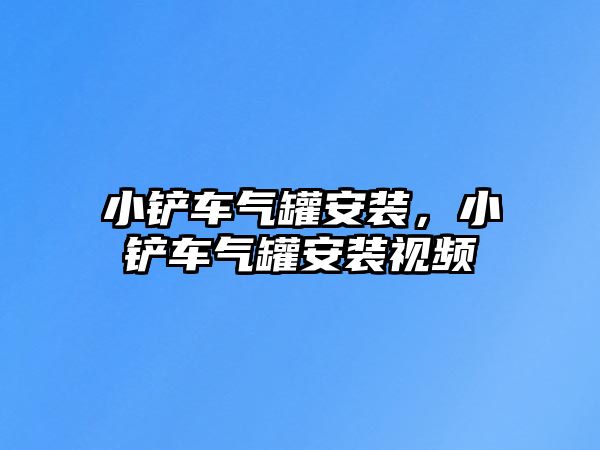 小铲车气罐安装，小铲车气罐安装视频